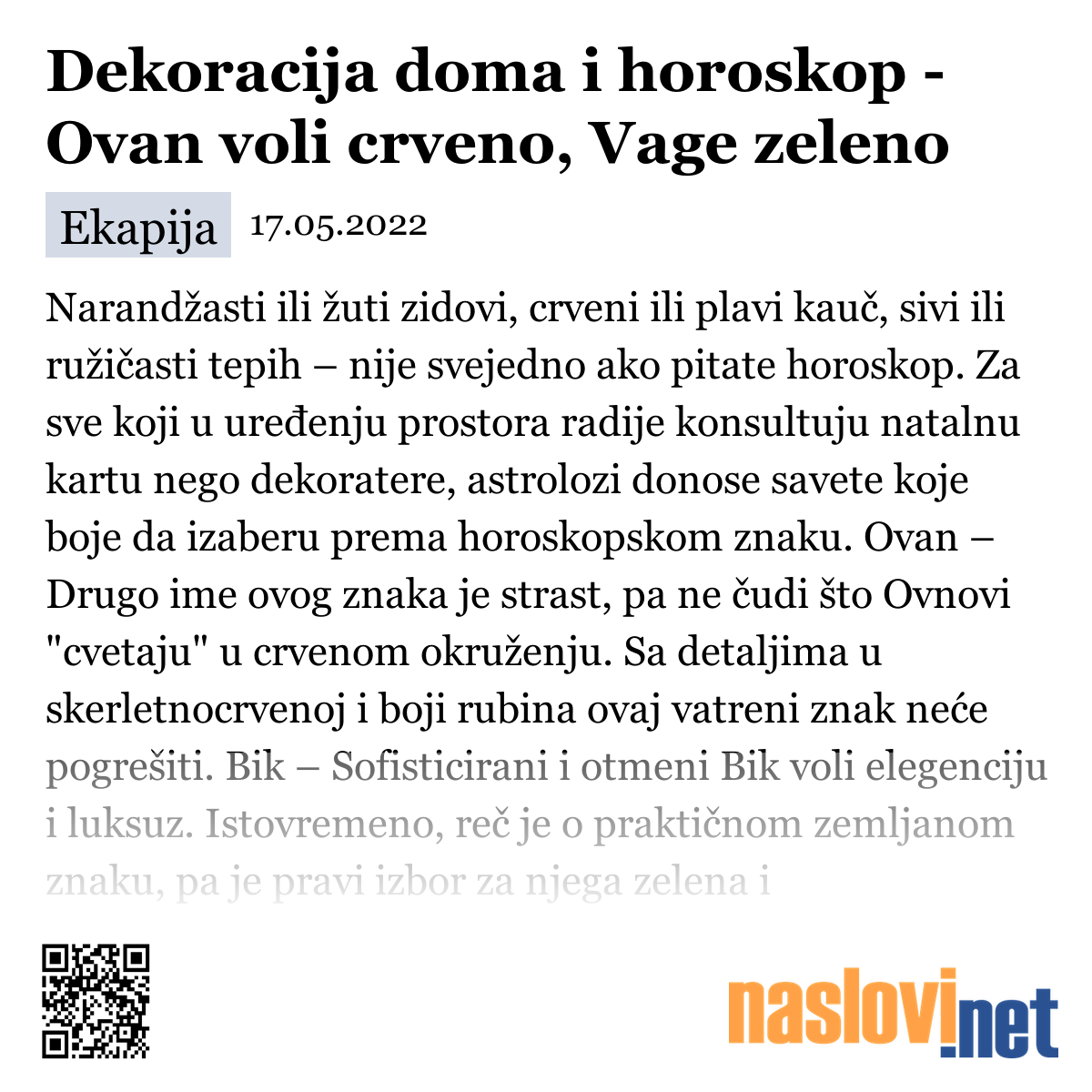 Dekoracija doma i horoskop - Ovan voli crveno, Vage zeleno

Ekapija 17.05.2022

Narandžasti ili žuti zidovi, crveni ili plavi kauč, sivi ili ružičasti tepih – nije svejedno ako pitate horoskop. Za sve koji u uređenju prostora radije konsultuju natalnu kartu nego dekoratere, astrolozi donose savete koje boje da izaberu prema horoskopskom znaku. Ovan – Drugo ime ovog znaka je strast, pa ne čudi što Ovnovi "cvetaju" u crvenom okruženju. Sa detaljima u skerletnocrvenoj i boji rubina ovaj vatreni znak neće pogrešiti. Bik – Sofisticirani i otmeni Bik voli elegenciju i luksuz. Istovremeno, reč je o praktičnom zemljanom znaku, pa je pravi izbor za njega zelena i

naslovi.net